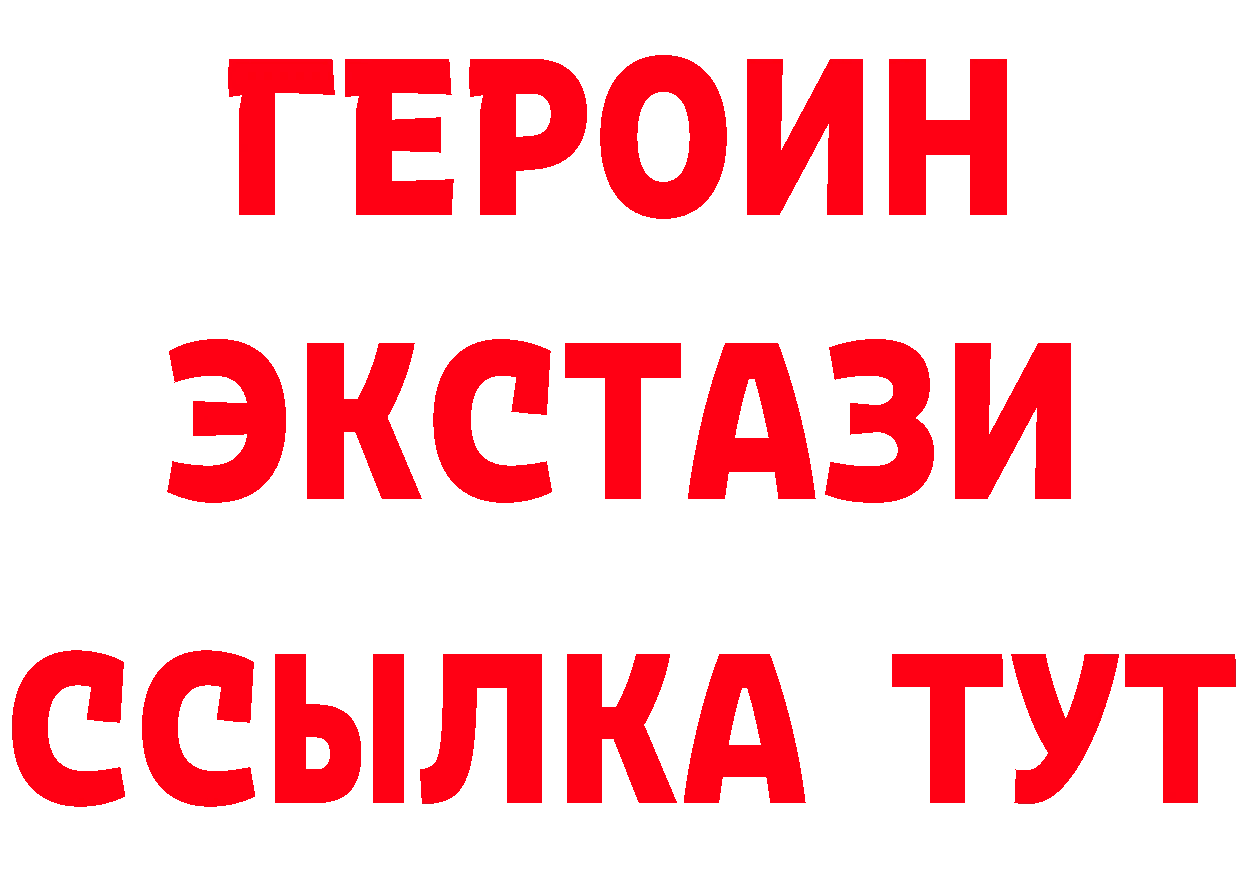 ГЕРОИН
ЭКСТАЗИ
ССЫЛКА ТУТ